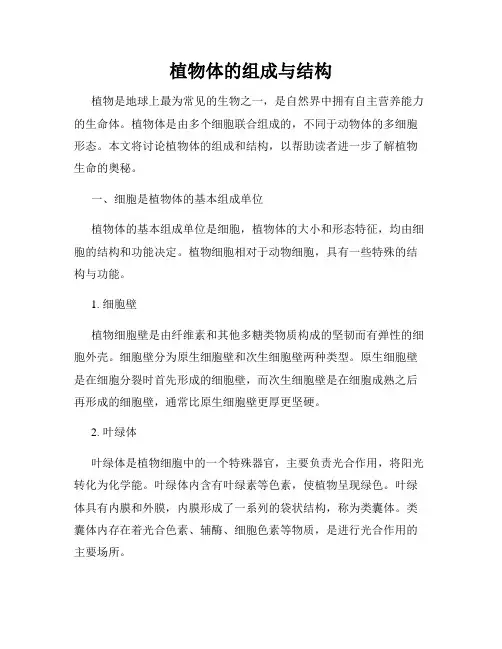 植物体的组成与结构

植物是地球上最为常见的生物之一，是自然界中拥有自主营养能力的生命体。植物体是由多个细胞联合组成的，不同于动物体的多细胞形态。本文将讨论植物体的组成和结构，以帮助读者进一步了解植物生命的奥秘。

一、细胞是植物体的基本组成单位

植物体的基本组成单位是细胞，植物体的大小和形态特征，均由细胞的结构和功能决定。植物细胞相对于动物细胞，具有一些特殊的结构与功能。

1. 细胞壁

植物细胞壁是由纤维素和其他多糖类物质构成的坚韧而有弹性的细胞外壳。细胞壁分为原生细胞壁和次生细胞壁两种类型。原生细胞壁是在细胞分裂时首先形成的细胞壁，而次生细胞壁是在细胞成熟之后再形成的细胞壁，通常比原生细胞壁更厚更坚硬。

2. 叶绿体

叶绿体是植物细胞中的一个特殊器官，主要负责光合作用，将阳光转化为化学能。叶绿体内含有叶绿素等色素，使植物呈现绿色。叶绿体具有内膜和外膜，内膜形成了一系列的袋状结构，称为类囊体。类囊体内存在着光合色素、辅酶、细胞色素等物质，是进行光合作用的主要场所。